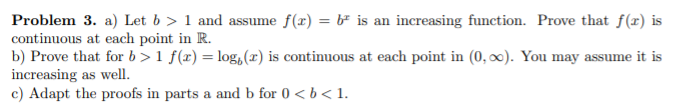 **Problem 3.** a) Let $b > 1$ and assume $f(x) = b^x$ is an increasing function. Prove that $f(x)$ is continuous at each point in $\mathbb{R}$.
b) Prove that for $b > 1$ $f(x) = \log_b(x)$ is continuous at each point in $(0, \infty)$. You may assume it is increasing as well.
c) Adapt the proofs in parts a and b for $0 < b < 1$.